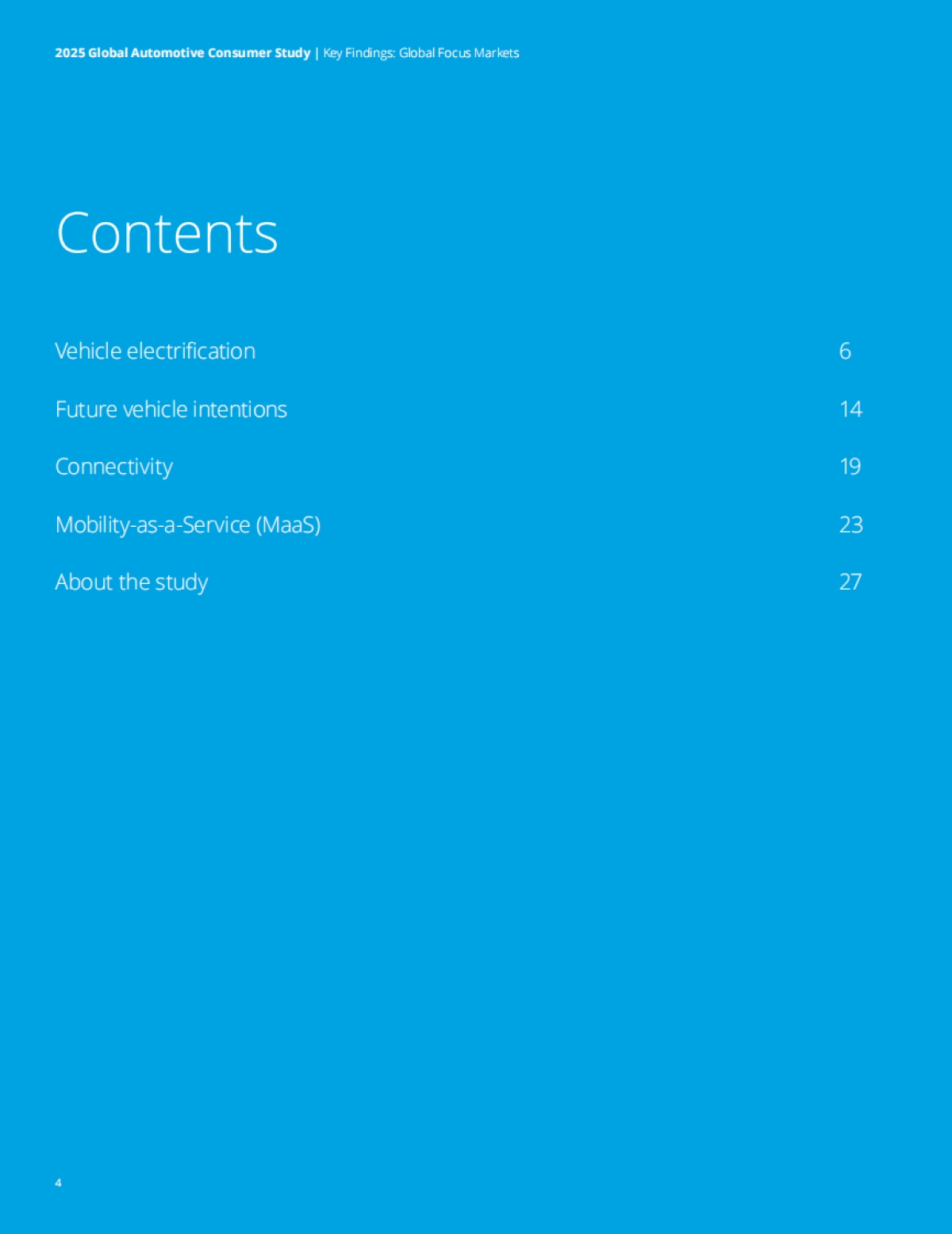 2025 Global Automotive Consumer Study | Key Findings: Global Focus Markets

Contents

Vehicle electrification 6

Future vehicle intentions 14

Connectivity 19

Mobility-as-a-Service (MaaS) 23

About the study 27

4